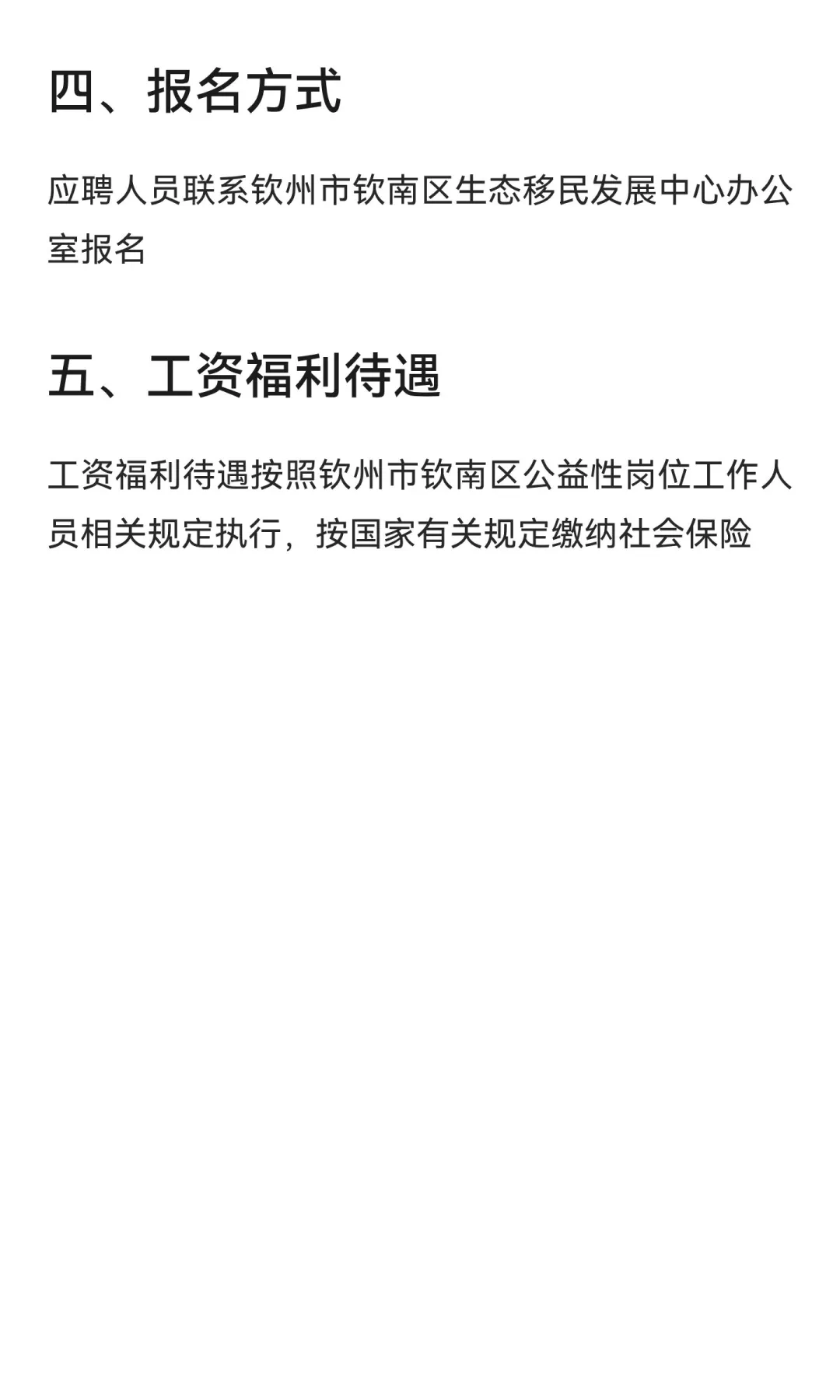 四、报名方式

应聘人员联系钦州市钦南区生态移民发展中心办公室报名

五、工资福利待遇

工资福利待遇按照钦州市钦南区公益性岗位工作人员相关规定执行，按国家有关规定缴纳社会保险